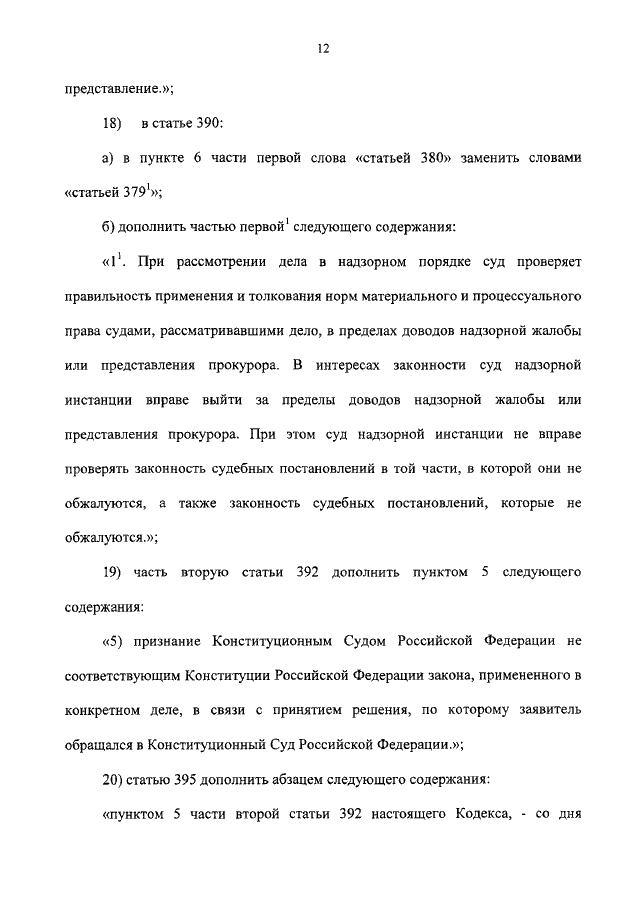 12

представление.»;

18) в статье 390:

а) в пункте 6 части первой слова «статьей 380» заменить словами «статьей $379^1$»;

б) дополнить частью первой$^1$ следующего содержания:

«$1^1$. При рассмотрении дела в надзорном порядке суд проверяет правильность применения и толкования норм материального и процессуального права судами, рассматривавшими дело, в пределах доводов надзорной жалобы или представления прокурора. В интересах законности суд надзорной инстанции вправе выйти за пределы доводов надзорной жалобы или представления прокурора. При этом суд надзорной инстанции не вправе проверять законность судебных постановлений в той части, в которой они не обжалуются, а также законность судебных постановлений, которые не обжалуются.»;

19) часть вторую статьи 392 дополнить пунктом 5 следующего содержания:

«5) признание Конституционным Судом Российской Федерации не соответствующим Конституции Российской Федерации закона, примененного в конкретном деле, в связи с принятием решения, по которому заявитель обращался в Конституционный Суд Российской Федерации.»;

20) статью 395 дополнить абзацем следующего содержания:

«пунктом 5 части второй статьи 392 настоящего Кодекса, - со дня